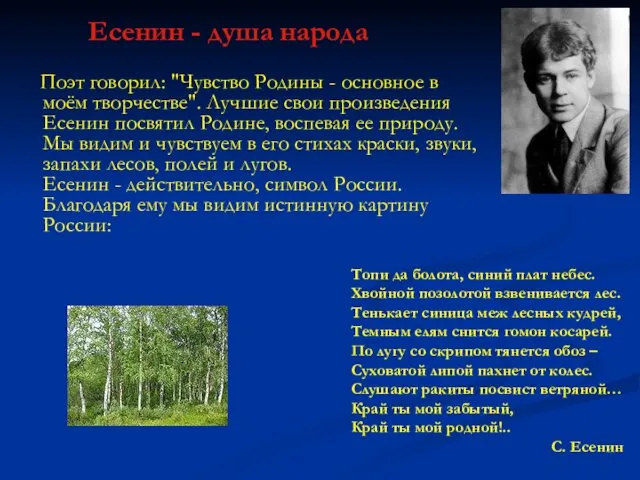 Есенин - душа народа

Поэт говорил: "Чувство Родины - основное в моём творчестве". Лучшие свои произведения Есенин посвятил Родине, воспевая ее природу. Мы видим и чувствуем в его стихах краски, звуки, запахи лесов, полей и лугов.
Есенин - действительно, символ России. Благодаря ему мы видим истинную картину России:

Топи да болота, синий плат небес.
Хвойной позолотой взвенивается лес.
Тенькает синица меж лесных кудрей,
Темным елям снится гомон косарей.
По лугу со скрипом тянется обоз –
Суховатой липой пахнет от колес.
Слушают ракиты посвист ветряной…
Край ты мой забытый,
Край ты мой родной!..

С. Есенин